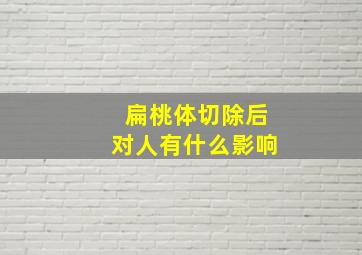 扁桃体切除后
对人有什么影响